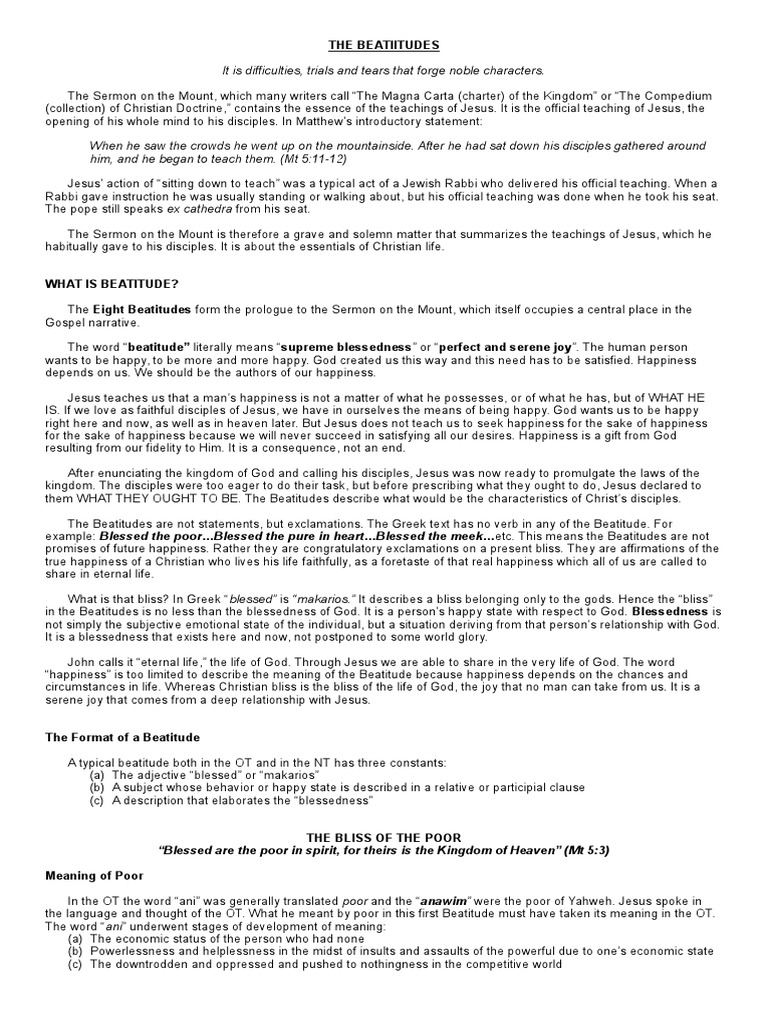 THE BEATIITUDES

It is difficulties, trials and tears that forge noble characters.

The Sermon on the Mount, which many writers call "The Magna Carta (charter) of the Kingdom" or "The Compedium (collection) of Christian Doctrine," contains the essence of the teachings of Jesus. It is the official teaching of Jesus, the opening of his whole mind to his disciples. In Matthew's introductory statement:

When he saw the crowds he went up on the mountainside. After he had sat down his disciples gathered around him, and he began to teach them. (Mt 5:11-12)

Jesus' action of "sitting down to teach" was a typical act of a Jewish Rabbi who delivered his official teaching. When a Rabbi gave instruction he was usually standing or walking about, but his official teaching was done when he took his seat. The pope still speaks ex cathedra from his seat.

The Sermon on the Mount is therefore a grave and solemn matter that summarizes the teachings of Jesus, which he habitually gave to his disciples. It is about the essentials of Christian life.

WHAT IS BEATITUDE?

The Eight Beatitudes form the prologue to the Sermon on the Mount, which itself occupies a central place in the Gospel narrative.

The word "beatitude" literally means "supreme blessedness" or "perfect and serene joy". The human person wants to be happy, to be more and more happy. God created us this way and this need has to be satisfied. Happiness depends on us. We should be the authors of our happiness.

Jesus teaches us that a man's happiness is not a matter of what he possesses, or of what he has, but of WHAT HE IS. If we love as faithful disciples of Jesus, we have in ourselves the means of being happy. God wants us to be happy right here and now, as well as in heaven later. But Jesus does not teach us to seek happiness for the sake of happiness for the sake of happiness because we will never succeed in satisfying all our desires. Happiness is a gift from God resulting from our fidelity to Him. It is a consequence, not an end.

After enunciating the kingdom of God and calling his disciples, Jesus was now ready to promulgate the laws of the kingdom. The disciples were too eager to do their task, but before prescribing what they ought to do, Jesus declared to them WHAT THEY OUGHT TO BE. The Beatitudes describe what would be the characteristics of Christ's disciples.

The Beatitudes are not statements, but exclamations. The Greek text has no verb in any of the Beatitude. For example: Blessed the poor…Blessed the pure in heart…Blessed the meek…etc. This means the Beatitudes are not promises of future happiness. Rather they are congratulatory exclamations on a present bliss. They are affirmations of the true happiness of a Christian who lives his life faithfully, as a foretaste of that real happiness which all of us are called to share in eternal life.

What is that bliss? In Greek "blessed" is "makarios." It describes a bliss belonging only to the gods. Hence the "bliss" in the Beatitudes is no less than the blessedness of God. It is a person's happy state with respect to God. Blessedness is not simply the subjective emotional state of the individual, but a situation deriving from that person's relationship with God. It is a blessedness that exists here and now, not postponed to some world glory.

John calls it "eternal life," the life of God. Through Jesus we are able to share in the very life of God. The word "happiness" is too limited to describe the meaning of the Beatitude because happiness depends on the chances and circumstances in life. Whereas Christian bliss is the bliss of the life of God, the joy that no man can take from us. It is a serene joy that comes from a deep relationship with Jesus.

The Format of a Beatitude

A typical beatitude both in the OT and in the NT has three constants:
(a) The adjective "blessed" or "makarios"
(b) A subject whose behavior or happy state is described in a relative or participial clause
(c) A description that elaborates the "blessedness"

THE BLISS OF THE POOR
"Blessed are the poor in spirit, for theirs is the Kingdom of Heaven" (Mt 5:3)

Meaning of Poor

In the OT the word "ani" was generally translated poor and the "anawim" were the poor of Yahweh. Jesus spoke in the language and thought of the OT. What he meant by poor in this first Beatitude must have taken its meaning in the OT. The word "ani" underwent stages of development of meaning:
(a) The economic status of the person who had none
(b) Powerlessness and helplessness in the midst of insults and assaults of the powerful due to one's economic state
(c) The downtrodden and oppressed and pushed to nothingness in the competitive world